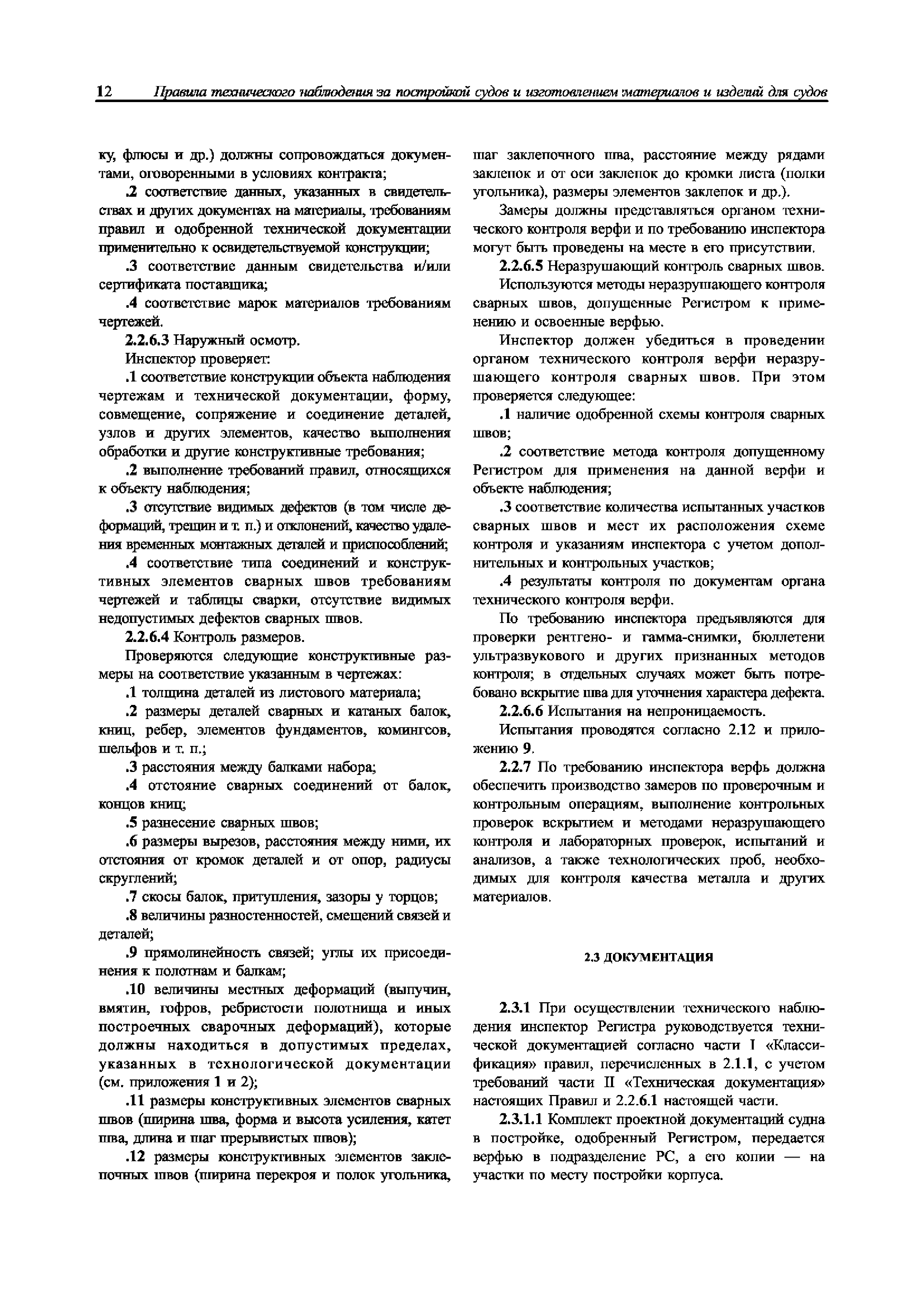 12 Правила технического наблюдения за постройкой судов и изготовлением материалов и изделий для судов

ку, флюсы и др.) должны сопровождаться документами, оговоренными в условиях контракта;

.2 соответствие данных, указанных в свидетельствах и других документах на материалы, требованиям правил и одобренной технической документации применительно к освидетельствуемой конструкции;

.3 соответствие данным свидетельства и/или сертификата поставщика;

.4 соответствие марок материалов требованиям чертежей.

2.2.6.3 Наружный осмотр.

Инспектор проверяет:

.1 соответствие конструкции объекта наблюдения чертежам и технической документации, форму, совмещение, сопряжение и соединение деталей, узлов и других элементов, качество выполнения обработки и другие конструктивные требования;

.2 выполнение требований правил, относящихся к объекту наблюдения;

.3 отсутствие видимых дефектов (в том числе деформаций, трещин и т. п.) и отклонений, качество удаления временных монтажных деталей и приспособлений;

.4 соответствие типа соединений и конструктивных элементов сварных швов требованиям чертежей и таблицы сварки, отсутствие видимых недопустимых дефектов сварных швов.

2.2.6.4 Контроль размеров.

Проверяются следующие конструктивные размеры на соответствие указанным в чертежах:

.1 толщина деталей из листового материала;

.2 размеры деталей сварных и катаных балок, книц, ребер, элементов фундаментов, комингсов, шельфов и т. п.;

.3 расстояния между балками набора;

.4 отстояние сварных соединений от балок, концов книц;

.5 разнесение сварных швов;

.6 размеры вырезов, расстояния между ними, их отстояния от кромок деталей и от опор, радиусы скруглений;

.7 скосы балок, притупления, зазоры у торцов;

.8 величины разностенностей, смещений связей и деталей;

.9 прямолинейность связей; углы их присоединения к полотнам и балкам;

.10 величины местных деформаций (выпучин, вмятин, гофров, ребристости полотнища и иных построечных сварочных деформаций), которые должны находиться в допустимых пределах, указанных в технологической документации (см. приложения 1 и 2);

.11 размеры конструктивных элементов сварных швов (ширина шва, форма и высота усиления, катет шва, длина и шаг прерывистых швов);

.12 размеры конструктивных элементов заклепочных швов (ширина перекроя и полок угольника, шаг заклепочного шва, расстояние между рядами заклепок и от оси заклепок до кромки листа (полки угольника), размеры элементов заклепок и др.).

Замеры должны представляться органом технического контроля верфи и по требованию инспектора могут быть проведены на месте в его присутствии.

2.2.6.5 Неразрушающий контроль сварных швов.

Используются методы неразрушающего контроля сварных швов, допущенные Регистром к применению и освоенные верфью.

Инспектор должен убедиться в проведении органом технического контроля верфи неразрушающего контроля сварных швов. При этом проверяется следующее:

.1 наличие одобренной схемы контроля сварных швов;

.2 соответствие метода контроля допущенному Регистром для применения на данной верфи и объекте наблюдения;

.3 соответствие количества испытанных участков сварных швов и мест их расположения схеме контроля и указаниям инспектора с учетом дополнительных и контрольных участков;

.4 результаты контроля по документам органа технического контроля верфи.

По требованию инспектора предъявляются для проверки рентгено- и гамма-снимки, бюллетени ультразвукового и других признанных методов контроля; в отдельных случаях может быть потребовано вскрытие шва для уточнения характера дефекта.

2.2.6.6 Испытания на непроницаемость.

Испытания проводятся согласно 2.12 и приложению 9.

2.2.7 По требованию инспектора верфь должна обеспечить производство замеров по проверочным и контрольным операциям, выполнение контрольных проверок вскрытием и методами неразрушающего контроля и лабораторных проверок, испытаний и анализов, а также технологических проб, необходимых для контроля качества металла и других материалов.

2.3 ДОКУМЕНТАЦИЯ

2.3.1 При осуществлении технического наблюдения инспектор Регистра руководствуется технической документацией согласно части I «Классификация» правил, перечисленных в 2.1.1, с учетом требований части II «Техническая документация» настоящих Правил и 2.2.6.1 настоящей части.

2.3.1.1 Комплект проектной документаций судна в постройке, одобренный Регистром, передается верфью в подразделение РС, а его копии — на участки по месту постройки корпуса.